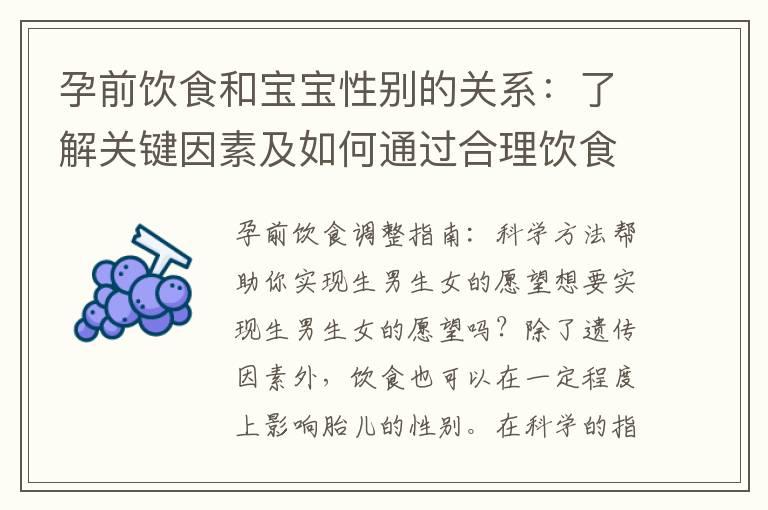 孕前饮食和宝宝性别的关系：了解关键因素及如何通过合理饮食

孕前饮食调整指南：科学方法帮助你实现生男生女的愿望想要实现生男生女的愿望吗？除了遗传因素外，饮食也可以在一定程度上影响胎儿的性别。在科学的指